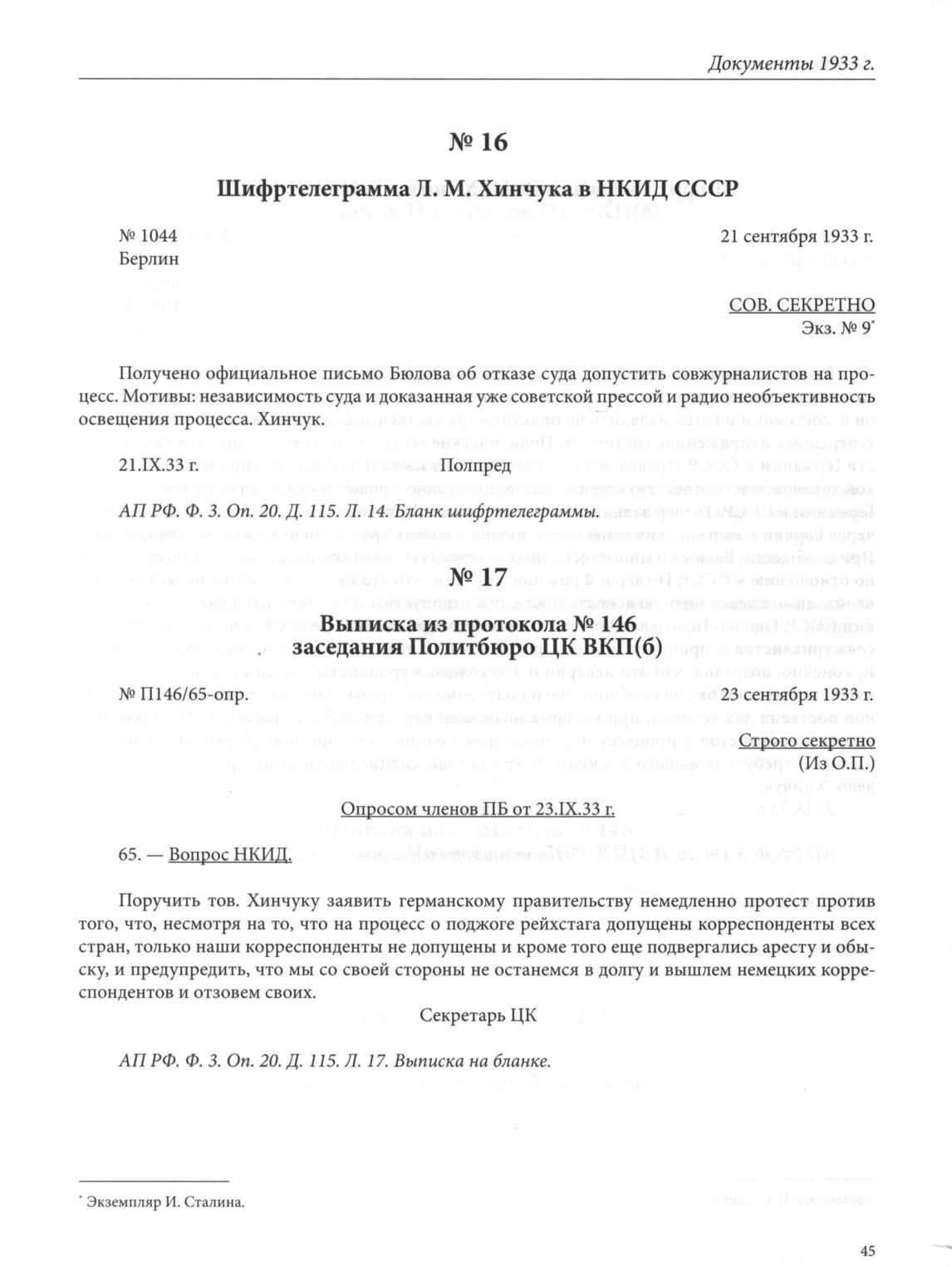 Документы 1933 г.

№ 16

Шифртелеграмма Л. М. Хинчука в НКИД СССР

№ 1044
Берлин

21 сентября 1933 г.

СОВ. СЕКРЕТНО
Экз. № 9*

Получено официальное письмо Бюлова об отказе суда допустить совжурналистов на процесс. Мотивы: независимость суда и доказанная уже советской прессой и радио необъективность освещения процесса. Хинчук.

21.IX.33 г. Полпред

АП РФ. Ф. 3. Оп. 20. Д. 115. Л. 14. Бланк шифртелеграммы.

№ 17

Выписка из протокола № 146 заседания Политбюро ЦК ВКП(б)

№ П146/65-опр.

23 сентября 1933 г.

Строго секретно
(Из О.П.)

Опросом членов ПБ от 23.IX.33 г.

65. — Вопрос НКИД.

Поручить тов. Хинчуку заявить германскому правительству немедленно протест против того, что, несмотря на то, что на процесс о поджоге рейхстага допущены корреспонденты всех стран, только наши корреспонденты не допущены и кроме того еще подвергались аресту и обыску, и предупредить, что мы со своей стороны не останемся в долгу и вышлем немецких корреспондентов и отзовем своих.

Секретарь ЦК

АП РФ. Ф. 3. Оп. 20. Д. 115. Л. 17. Выписка на бланке.

* Экземпляр И. Сталина.

45